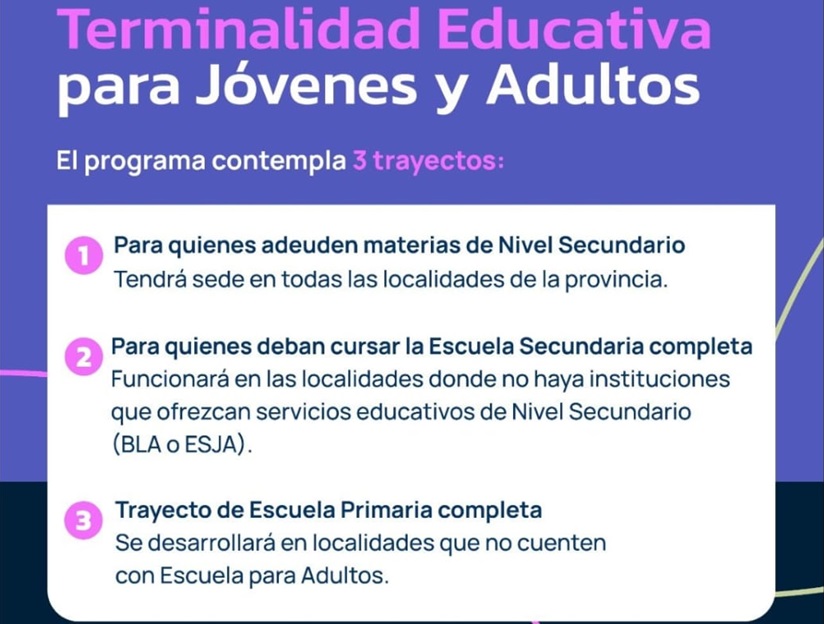 Terminalidad Educativa
para Jóvenes y Adultos

El programa contempla 3 trayectos:

1 Para quienes adeuden materias de Nivel Secundario
Tendrá sede en todas las localidades de la provincia.

2 Para quienes deban cursar la Escuela Secundaria completa
Funcionará en las localidades donde no haya instituciones que ofrezcan servicios educativos de Nivel Secundario (BLA o ESJA).

3 Trayecto de Escuela Primaria completa
Se desarrollará en localidades que no cuenten con Escuela para Adultos.